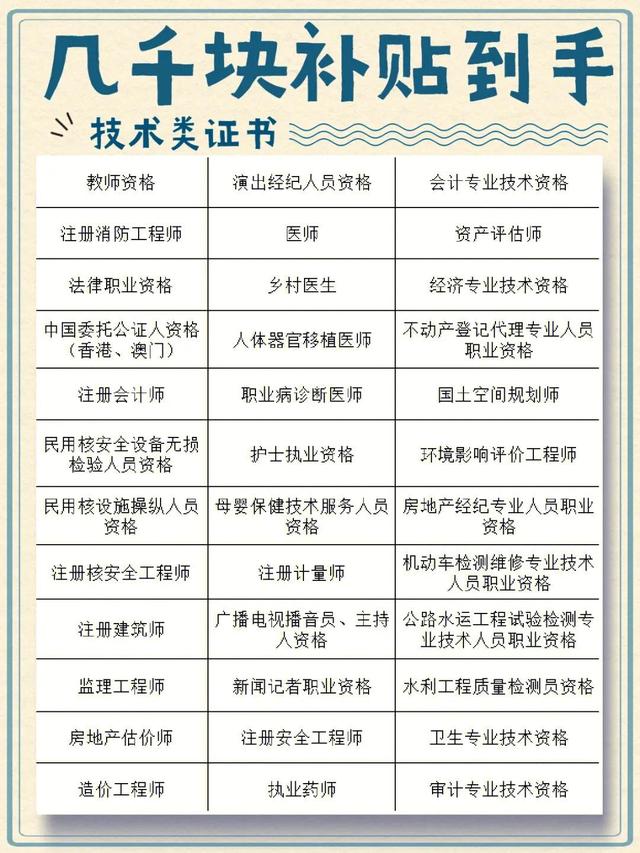 几千块补贴到手

技术类证书

| 教师资格 | 演出经纪人员资格 | 会计专业技术资格 |
|---|---|---|
| 注册消防工程师 | 医师 | 资产评估师 |
| 法律职业资格 | 乡村医生 | 经济专业技术资格 |
| 中国委托公证人资格（香港、澳门） | 人体器官移植医师 | 不动产登记代理专业人员职业资格 |
| 注册会计师 | 职业病诊断医师 | 国土空间规划师 |
| 民用核安全设备无损检验人员资格 | 护士执业资格 | 环境影响评价工程师 |
| 民用核设施操纵人员资格 | 母婴保健技术服务人员资格 | 房地产经纪专业人员职业资格 |
| 注册核安全工程师 | 注册计量师 | 机动车检测维修专业技术人员职业资格 |
| 注册建筑师 | 广播电视播音员、主持人资格 | 公路水运工程试验检测专业技术人员职业资格 |
| 监理工程师 | 新闻记者职业资格 | 水利工程质量检测员资格 |
| 房地产估价师 | 注册安全工程师 | 卫生专业技术资格 |
| 造价工程师 | 执业药师 | 审计专业技术资格 |